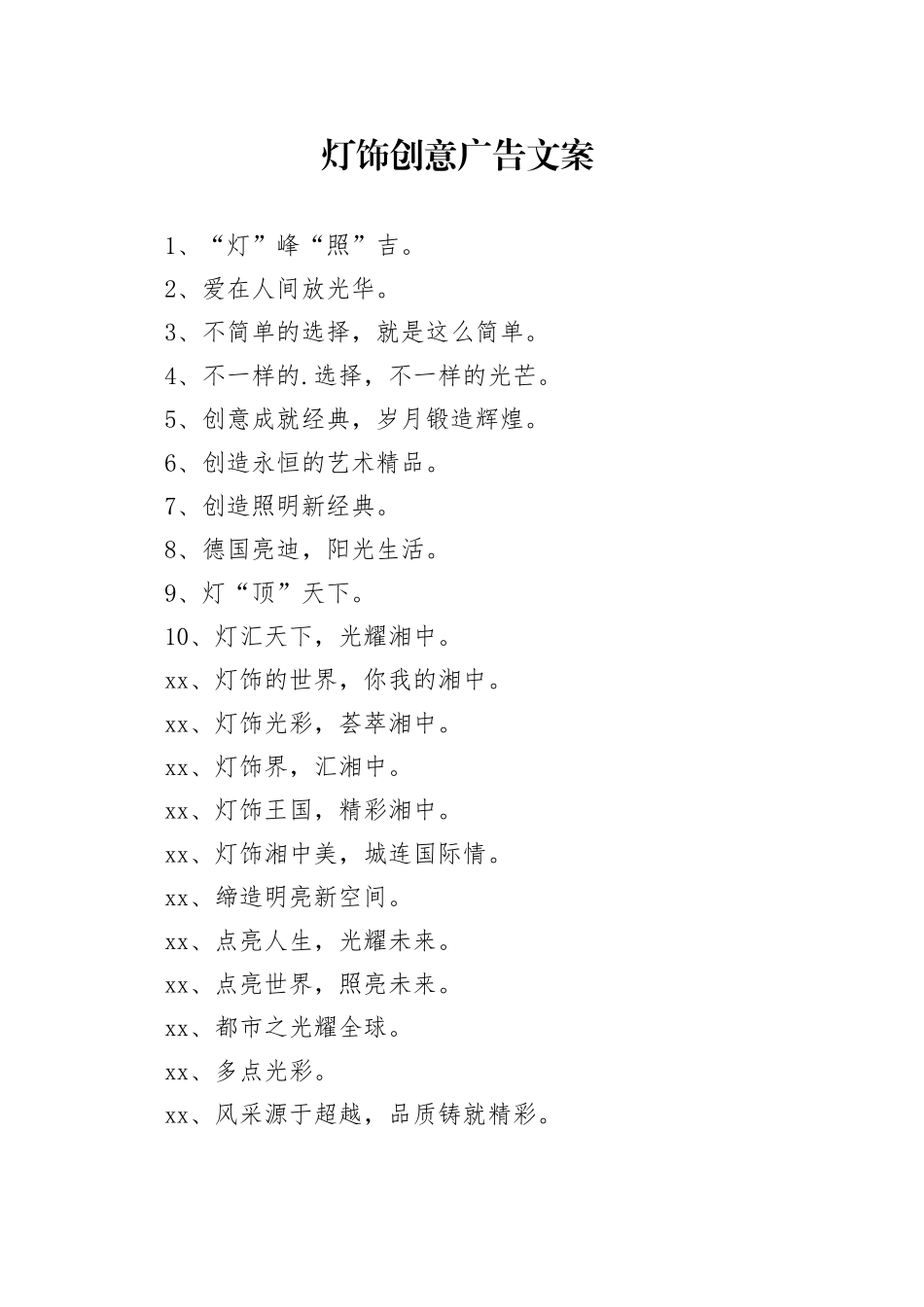 灯饰创意广告文案

1、“灯”峰“照”吉。

2、爱在人间放光华。

3、不简单的选择，就是这么简单。

4、不一样的.选择，不一样的光芒。

5、创意成就经典，岁月锻造辉煌。

6、创造永恒的艺术精品。

7、创造照明新经典。

8、德国亮迪，阳光生活。

9、灯“顶”天下。

10、灯汇天下，光耀湘中。

xx、灯饰的世界，你我的湘中。

xx、灯饰光彩，荟萃湘中。

xx、灯饰界，汇湘中。

xx、灯饰王国，精彩湘中。

xx、灯饰湘中美，城连国际情。

xx、缔造明亮新空间。

xx、点亮人生，光耀未来。

xx、点亮世界，照亮未来。

xx、都市之光耀全球。

xx、多点光彩。

xx、风采源于超越，品质铸就精彩。